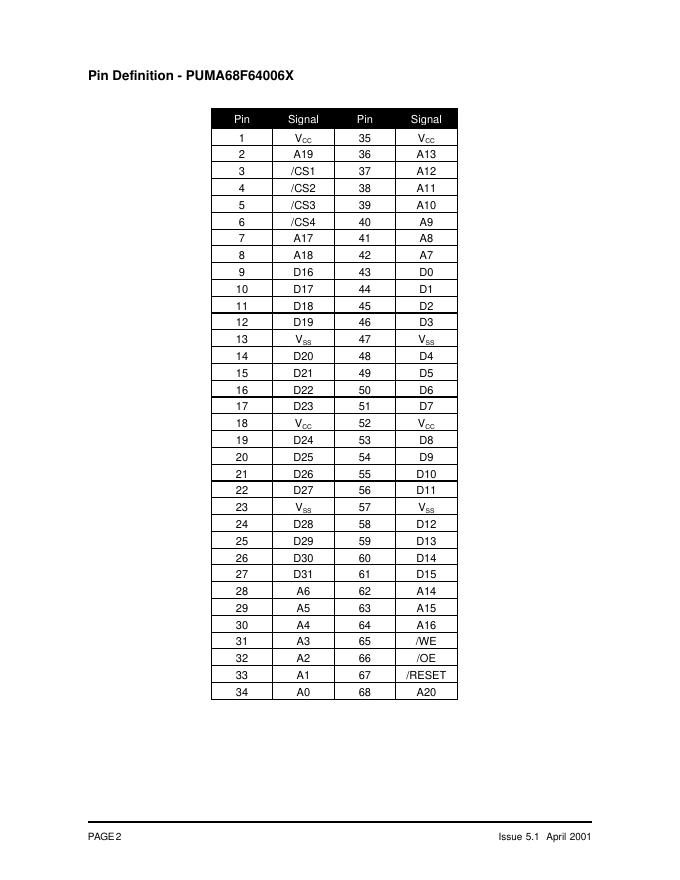 Pin Definition - PUMA68F64006X

| Pin | Signal | Pin | Signal |
|---|---|---|---|
| 1 | $V_{CC}$ | 35 | $V_{CC}$ |
| 2 | A19 | 36 | A13 |
| 3 | /CS1 | 37 | A12 |
| 4 | /CS2 | 38 | A11 |
| 5 | /CS3 | 39 | A10 |
| 6 | /CS4 | 40 | A9 |
| 7 | A17 | 41 | A8 |
| 8 | A18 | 42 | A7 |
| 9 | D16 | 43 | D0 |
| 10 | D17 | 44 | D1 |
| 11 | D18 | 45 | D2 |
| 12 | D19 | 46 | D3 |
| 13 | $V_{SS}$ | 47 | $V_{SS}$ |
| 14 | D20 | 48 | D4 |
| 15 | D21 | 49 | D5 |
| 16 | D22 | 50 | D6 |
| 17 | D23 | 51 | D7 |
| 18 | $V_{CC}$ | 52 | $V_{CC}$ |
| 19 | D24 | 53 | D8 |
| 20 | D25 | 54 | D9 |
| 21 | D26 | 55 | D10 |
| 22 | D27 | 56 | D11 |
| 23 | $V_{SS}$ | 57 | $V_{SS}$ |
| 24 | D28 | 58 | D12 |
| 25 | D29 | 59 | D13 |
| 26 | D30 | 60 | D14 |
| 27 | D31 | 61 | D15 |
| 28 | A6 | 62 | A14 |
| 29 | A5 | 63 | A15 |
| 30 | A4 | 64 | A16 |
| 31 | A3 | 65 | /WE |
| 32 | A2 | 66 | /OE |
| 33 | A1 | 67 | /RESET |
| 34 | A0 | 68 | A20 |

PAGE 2 Issue 5.1 April 2001